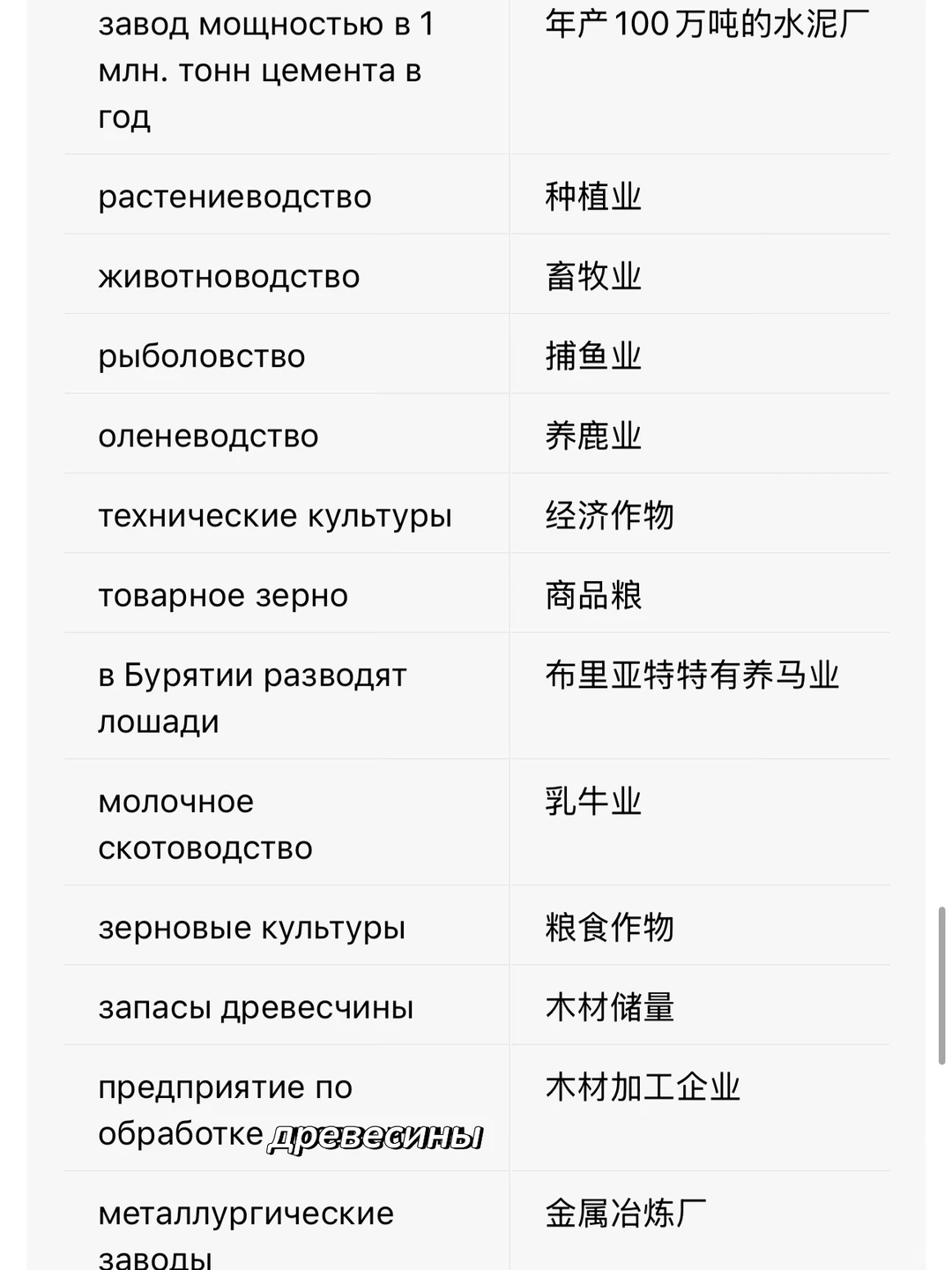 | | |
|---|---|
| завод мощностью в 1 млн. тонн цемента в год | 年产100万吨的水泥厂 |
| растениеводство | 种植业 |
| животноводство | 畜牧业 |
| рыболовство | 捕鱼业 |
| оленеводство | 养鹿业 |
| технические культуры | 经济作物 |
| товарное зерно | 商品粮 |
| в Бурятии разводят лошади | 布里亚特特有养马业 |
| молочное скотоводство | 乳牛业 |
| зерновые культуры | 粮食作物 |
| запасы древесчины | 木材储量 |
| предприятие по обработке древесины | 木材加工企业 |
| металлургические заводы | 金属冶炼厂 |